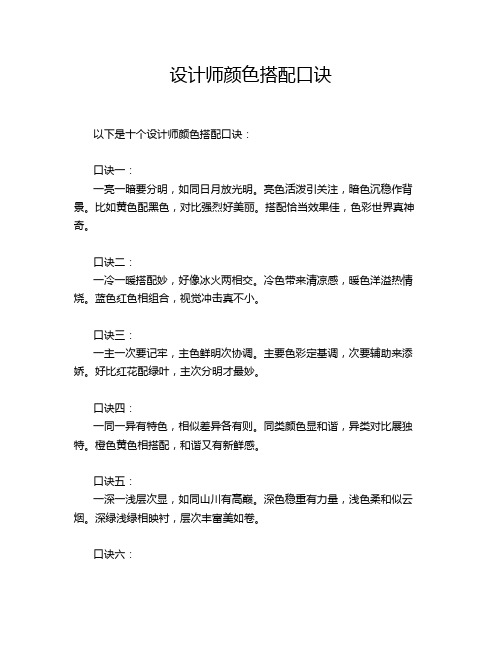 设计师颜色搭配口诀

以下是十个设计师颜色搭配口诀：

口诀一：

一亮一暗要分明，如同日月放光明。亮色活泼引关注，暗色沉稳作背景。比如黄色配黑色，对比强烈好美丽。搭配恰当效果佳，色彩世界真神奇。

口诀二：

一冷一暖搭配妙，好像冰火两相交。冷色带来清凉感，暖色洋溢热情烧。蓝色红色相组合，视觉冲击真不小。

口诀三：

一主一次要记牢，主色鲜明次协调。主要色彩定基调，次要辅助来添娇。好比红花配绿叶，主次分明才最妙。

口诀四：

一同一异有特色，相似差异各有则。同类颜色显和谐，异类对比展独特。橙色黄色相搭配，和谐又有新鲜感。

口诀五：

一深一浅层次显，如同山川有高巅。深色稳重有力量，浅色柔和似云烟。深绿浅绿相映衬，层次丰富美如卷。

口诀六：